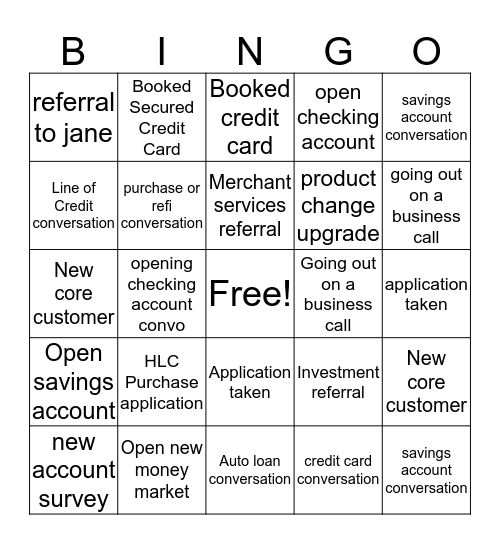 | B | I | N | G | O |
|---|---|---|---|---|
| referral to jane | Booked Secured Credit Card | Booked credit card | open checking account | savings account conversation |
| Line of Credit conversation | purchase or refi conversation | Merchant services referral | product change upgrade | going out on a business call |
| New core customer | opening checking account convo | Free! | Going out on a business call | application taken |
| Open savings account | HLC Purchase application | Application taken | Investment referral | New core customer |
| new account survey | Open new money market | Auto loan conversation | credit card conversation | savings account conversation |